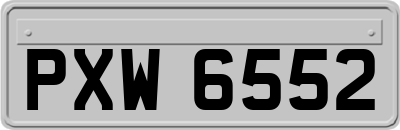 PXW 6552